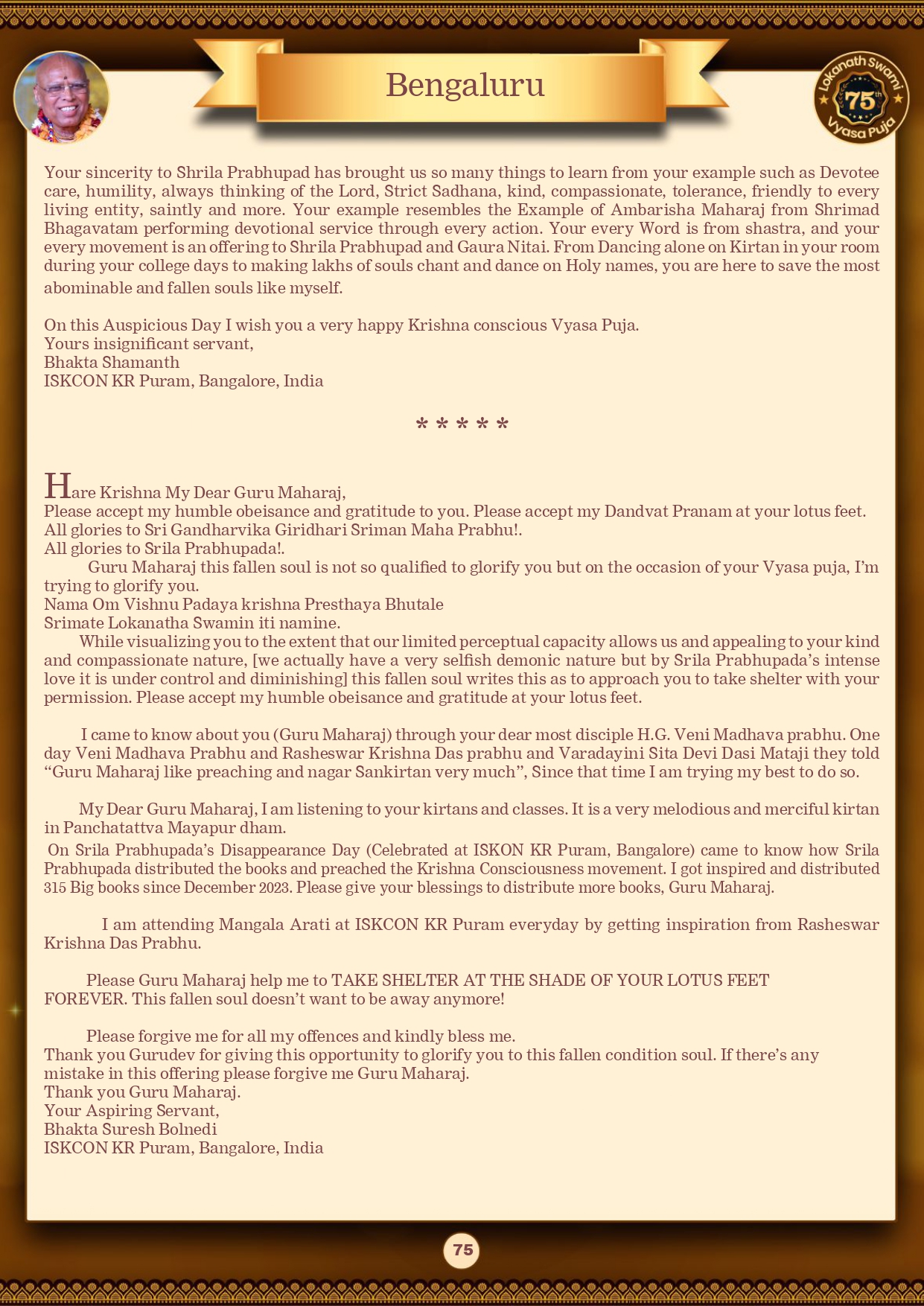 Bengaluru

Lokanath Swami 75th Vyasa Puja

Your sincerity to Shrila Prabhupad has brought us so many things to learn from your example such as Devotee care, humility, always thinking of the Lord, Strict Sadhana, kind, compassionate, tolerance, friendly to every living entity, saintly and more. Your example resembles the Example of Ambarisha Maharaj from Shrimad Bhagavatam performing devotional service through every action. Your every Word is from shastra, and your every movement is an offering to Shrila Prabhupad and Gaura Nitai. From Dancing alone on Kirtan in your room during your college days to making lakhs of souls chant and dance on Holy names, you are here to save the most abominable and fallen souls like myself.

On this Auspicious Day I wish you a very happy Krishna conscious Vyasa Puja.
Yours insignificant servant,
Bhakta Shamanth
ISKCON KR Puram, Bangalore, India

* * * * *

Hare Krishna My Dear Guru Maharaj,
Please accept my humble obeisance and gratitude to you. Please accept my Dandvat Pranam at your lotus feet.
All glories to Sri Gandharvika Giridhari Sriman Maha Prabhu!.
All glories to Srila Prabhupada!.
Guru Maharaj this fallen soul is not so qualified to glorify you but on the occasion of your Vyasa puja, I'm trying to glorify you.
Nama Om Vishnu Padaya krishna Presthaya Bhutale
Srimate Lokanatha Swamin iti namine.
While visualizing you to the extent that our limited perceptual capacity allows us and appealing to your kind and compassionate nature, [we actually have a very selfish demonic nature but by Srila Prabhupada's intense love it is under control and diminishing] this fallen soul writes this as to approach you to take shelter with your permission. Please accept my humble obeisance and gratitude at your lotus feet.

I came to know about you (Guru Maharaj) through your dear most disciple H.G. Veni Madhava prabhu. One day Veni Madhava Prabhu and Rasheswar Krishna Das prabhu and Varadayini Sita Devi Dasi Mataji they told "Guru Maharaj like preaching and nagar Sankirtan very much", Since that time I am trying my best to do so.

My Dear Guru Maharaj, I am listening to your kirtans and classes. It is a very melodious and merciful kirtan in Panchatattva Mayapur dham.
On Srila Prabhupada's Disappearance Day (Celebrated at ISKON KR Puram, Bangalore) came to know how Srila Prabhupada distributed the books and preached the Krishna Consciousness movement. I got inspired and distributed 315 Big books since December 2023. Please give your blessings to distribute more books, Guru Maharaj.

I am attending Mangala Arati at ISKCON KR Puram everyday by getting inspiration from Rasheswar Krishna Das Prabhu.

Please Guru Maharaj help me to TAKE SHELTER AT THE SHADE OF YOUR LOTUS FEET FOREVER. This fallen soul doesn't want to be away anymore!

Please forgive me for all my offences and kindly bless me.
Thank you Gurudev for giving this opportunity to glorify you to this fallen condition soul. If there's any mistake in this offering please forgive me Guru Maharaj.
Thank you Guru Maharaj.
Your Aspiring Servant,
Bhakta Suresh Bolnedi
ISKCON KR Puram, Bangalore, India

75